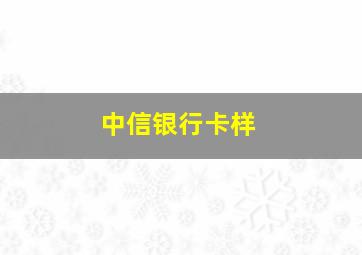 中信银行卡样